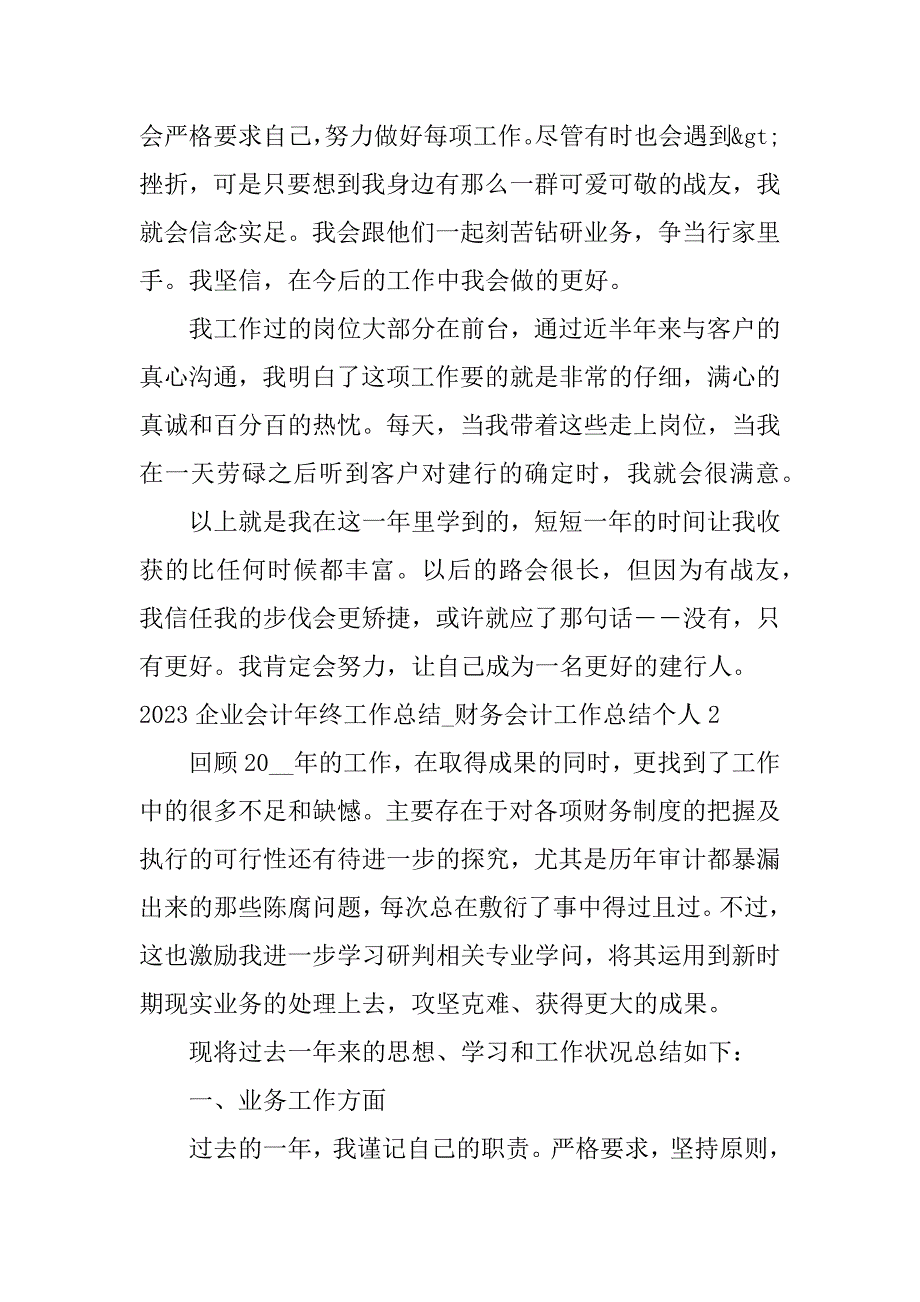 会严格要求自己，努力做好每项工作。尽管有时也会遇到&gt;挫折，可是只要想到我身边有那么一群可爱可敬的战友，我就会信念实足。我会跟他们一起刻苦钻研业务，争当行家里手。我坚信，在今后的工作中我会做的更好。

我工作过的岗位大部分在前台，通过近半年来与客户的真心沟通，我明白了这项工作要的就是非常的仔细，满心的真诚和百分百的热忱。每天，当我带着这些走上岗位，当我在一天劳碌之后听到客户对建行的确定时，我就会很满意。

以上就是我在这一年里学到的，短短一年的时间让我收获的比任何时候都丰富。以后的路会很长，但因为有战友，我信任我的步伐会更矫捷，或许就应了那句话——没有，只有更好。我肯定会努力，让自己成为一名更好的建行人。

2023 企业会计年终工作总结_财务会计工作总结个人 2

回顾 20__年的工作，在取得成果的同时，更找到了工作中的很多不足和缺憾。主要存在于对各项财务制度的把握及执行的可行性还有待进一步的探究，尤其是历年审计都暴漏出来的那些陈腐问题，每次总在敷衍了事中得过且过。不过，这也激励我进一步学习研判相关专业学问，将其运用到新时期现实业务的处理上去，攻坚克难、获得更大的成果。

现将过去一年来的思想、学习和工作状况总结如下：

一、业务工作方面

过去的一年，我谨记自己的职责。严格要求，坚持原则，